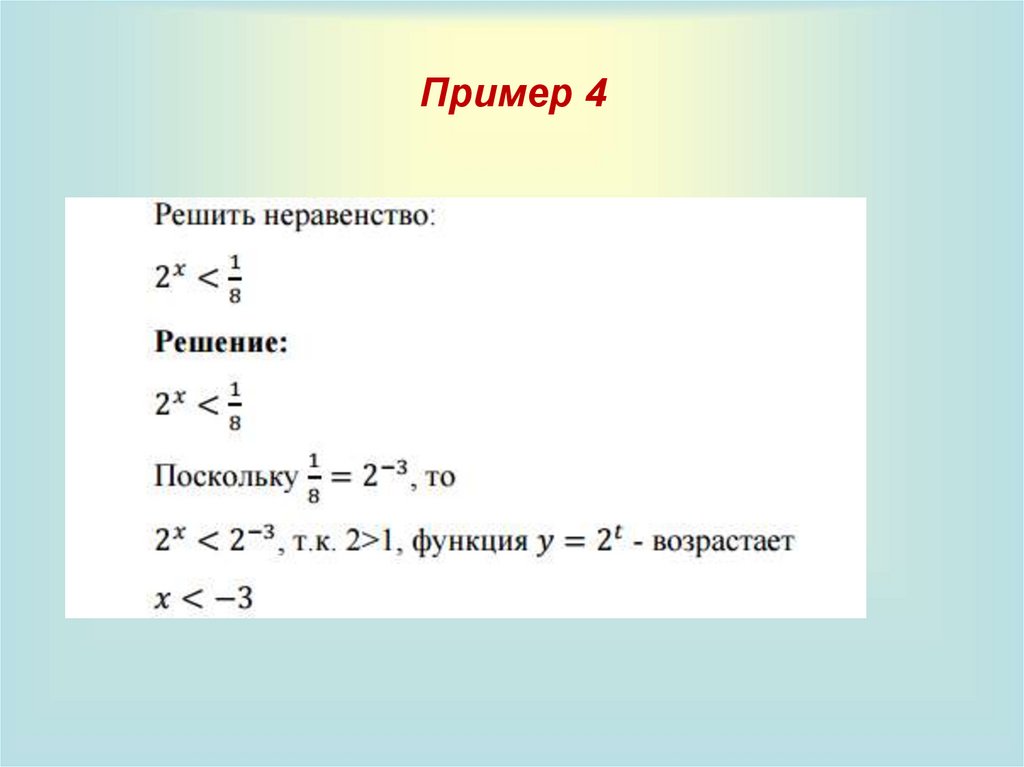 Пример 4

Решить неравенство:

$2^x < \frac{1}{8}$

**Решение:**

$2^x < \frac{1}{8}$

Поскольку $\frac{1}{8} = 2^{-3}$, то

$2^x < 2^{-3}$, т.к. 2>1, функция $y = 2^t$ - возрастает

$x < -3$